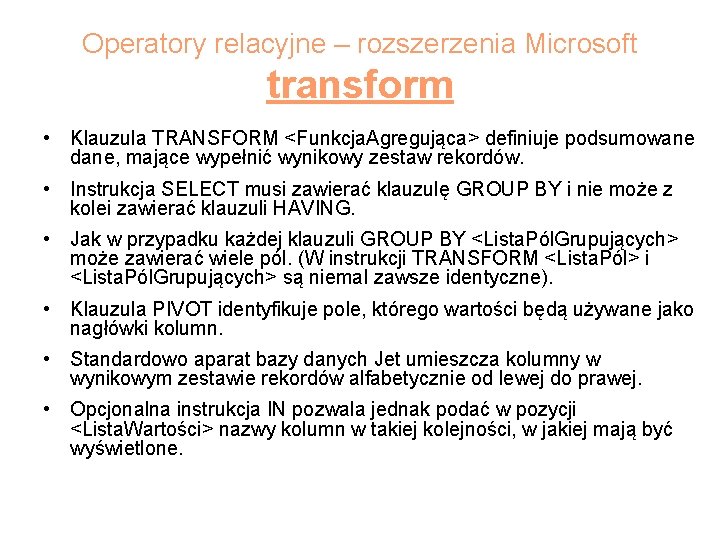 Operatory relacyjne – rozszerzenia Microsoft
transform

• Klauzula TRANSFORM <FunkcjaAgregująca> definiuje podsumowane dane, mające wypełnić wynikowy zestaw rekordów.

• Instrukcja SELECT musi zawierać klauzulę GROUP BY i nie może z kolei zawierać klauzuli HAVING.

• Jak w przypadku każdej klauzuli GROUP BY <ListaPólGrupujących> może zawierać wiele pól. (W instrukcji TRANSFORM <ListaPól> i <ListaPólGrupujących> są niemal zawsze identyczne).

• Klauzula PIVOT identyfikuje pole, którego wartości będą używane jako nagłówki kolumn.

• Standardowo aparat bazy danych Jet umieszcza kolumny w wynikowym zestawie rekordów alfabetycznie od lewej do prawej.

• Opcjonalna instrukcja IN pozwala jednak podać w pozycji <ListaWartości> nazwy kolumn w takiej kolejności, w jakiej mają być wyświetlone.